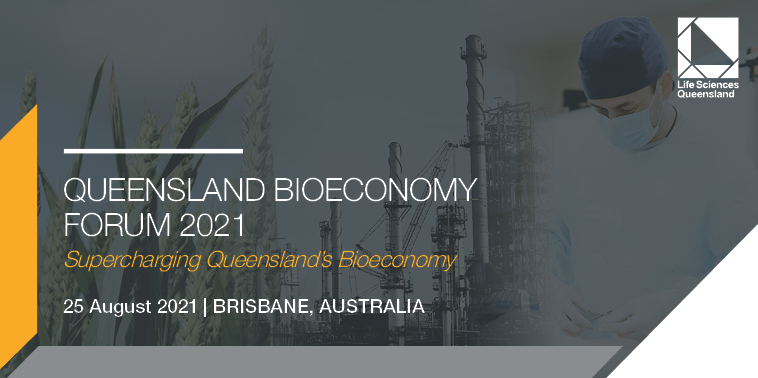 Life Sciences Queensland

QUEENSLAND BIOECONOMY FORUM 2021

Supercharging Queensland's Bioeconomy

25 August 2021 | BRISBANE, AUSTRALIA